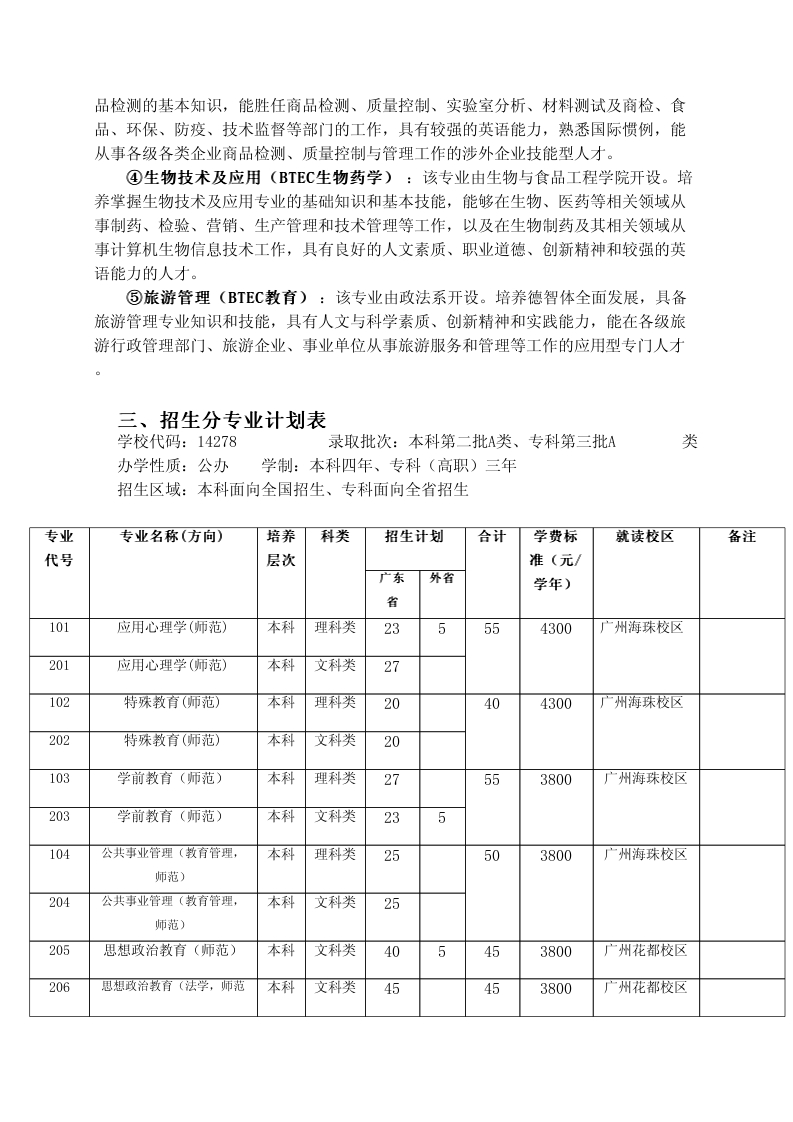 品检测的基本知识，能胜任商品检测、质量控制、实验室分析、材料测试及商检、食品、环保、防疫、技术监督等部门的工作，具有较强的英语能力，熟悉国际惯例，能从事各级各类企业商品检测、质量控制与管理工作的涉外企业技能型人才。

④生物技术及应用（BTEC生物药学）：该专业由生物与食品工程学院开设。培养掌握生物技术及应用专业的基础知识和基本技能，能够在生物、医药等相关领域从事制药、检验、营销、生产管理和技术管理等工作，以及在生物制药及其相关领域从事计算机生物信息技术工作，具有良好的人文素质、职业道德、创新精神和较强的英语能力的人才。

⑤旅游管理（BTEC教育）：该专业由政法系开设。培养德智体全面发展，具备旅游管理专业知识和技能，具有人文与科学素质、创新精神和实践能力，能在各级旅游行政管理部门、旅游企业、事业单位从事旅游服务和管理等工作的应用型专门人才。

三、招生分专业计划表
学校代码：14278　　录取批次：本科第二批A类、专科第三批A　　类
办学性质：公办　　学制：本科四年、专科（高职）三年
招生区域：本科面向全国招生、专科面向全省招生

| 专业代号 | 专业名称（方向） | 培养层次 | 科类 | 招生计划 广东省 | 招生计划 外省 | 合计 | 学费标准（元/学年） | 就读校区 | 备注 |
|---|---|---|---|---|---|---|---|---|---|
| 101 | 应用心理学(师范) | 本科 | 理科类 | 23 | 5 | 55 | 4300 | 广州海珠校区 | |
| 201 | 应用心理学(师范) | 本科 | 文科类 | 27 | | | | | |
| 102 | 特殊教育(师范) | 本科 | 理科类 | 20 | | 40 | 4300 | 广州海珠校区 | |
| 202 | 特殊教育(师范) | 本科 | 文科类 | 20 | | | | | |
| 103 | 学前教育（师范） | 本科 | 理科类 | 27 | | 55 | 3800 | 广州海珠校区 | |
| 203 | 学前教育（师范） | 本科 | 文科类 | 23 | 5 | | | | |
| 104 | 公共事业管理（教育管理，师范） | 本科 | 理科类 | 25 | | 50 | 3800 | 广州海珠校区 | |
| 204 | 公共事业管理（教育管理，师范） | 本科 | 文科类 | 25 | | | | | |
| 205 | 思想政治教育（师范） | 本科 | 文科类 | 40 | 5 | 45 | 3800 | 广州花都校区 | |
| 206 | 思想政治教育（法学，师范 | 本科 | 文科类 | 45 | | 45 | 3800 | 广州花都校区 | |